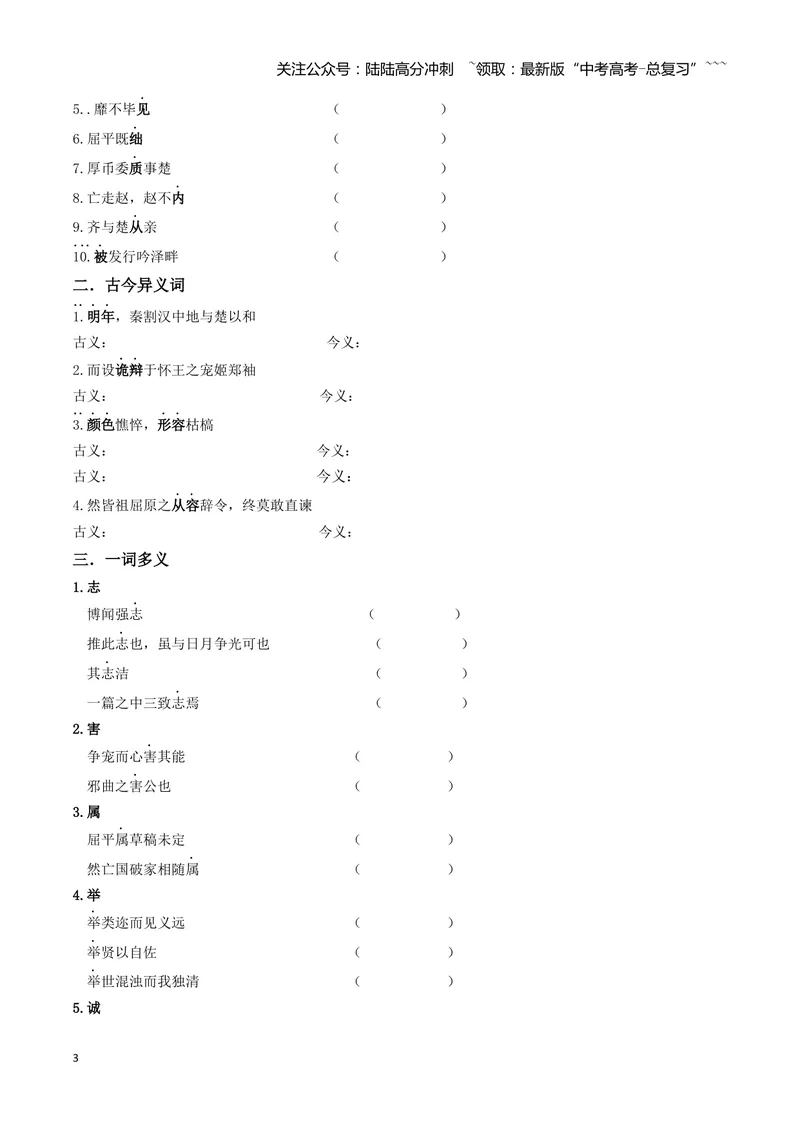 关注公众号：陆陆高分冲刺 ~领取：最新版“中考高考-总复习”~~~

5..靡不毕见 ( )

6.屈平既绌 ( )

7.厚币委质事楚 ( )

8.亡走赵，赵不内 ( )

9.齐与楚从亲 ( )

10.被发行吟泽畔 ( )

二．古今异义词

1.明年，秦割汉中地与楚以和

古义： 今义：

2.而设诡辩于怀王之宠姬郑袖

古义： 今义：

3.颜色憔悴，形容枯槁

古义： 今义：

古义： 今义：

4.然皆祖屈原之从容辞令，终莫敢直谏

古义： 今义：

三．一词多义

1.志

博闻强志 ( )

推此志也，虽与日月争光可也 ( )

其志洁 ( )

一篇之中三致志焉 ( )

2.害

争宠而心害其能 ( )

邪曲之害公也 ( )

3.属

屈平属草稿未定 ( )

然亡国破家相随属 ( )

4.举

举类迩而见义远 ( )

举贤以自佐 ( )

举世混浊而我独清 ( )

5.诚

3